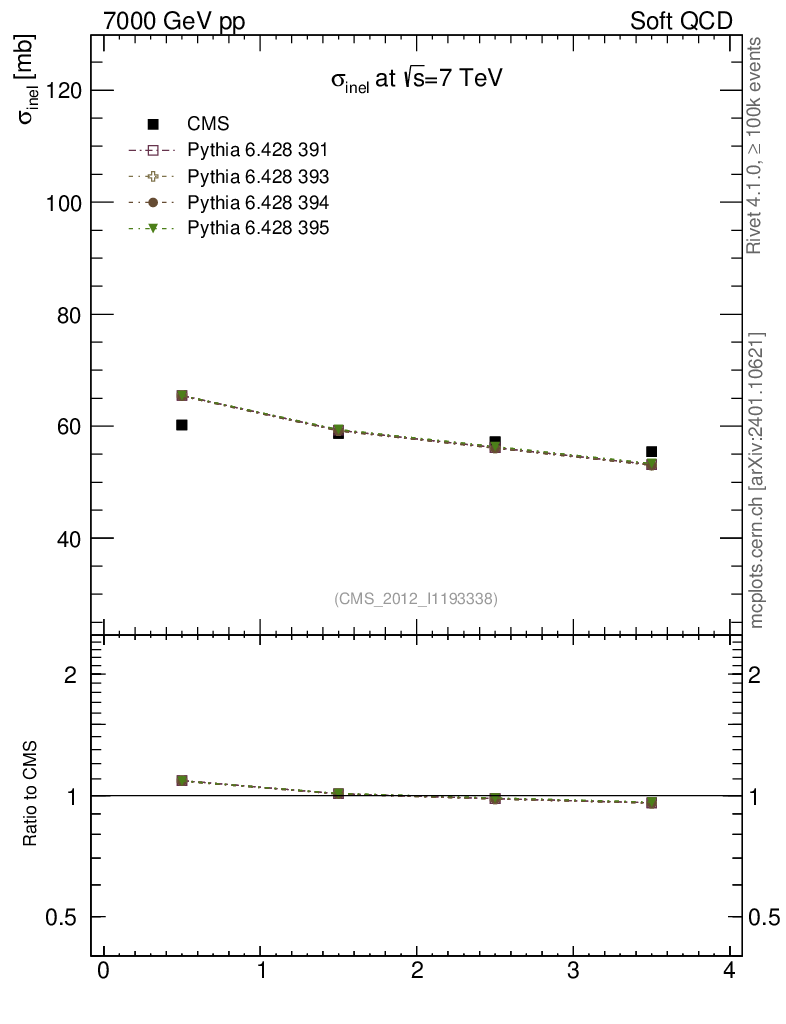 7000 GeV pp

Soft QCD

$\sigma_{inel}$ at $\sqrt{s}$=7 TeV

$\sigma_{inel}$ [mb]

CMS

Pythia 6.428 391

Pythia 6.428 393

Pythia 6.428 394

Pythia 6.428 395

120

100

80

60

40

(CMS_2012_I1193338)

Rivet 4.1.0, ≥ 100k events

mcplots.cern.ch [arXiv:2401.10621]

Ratio to CMS

2

1

0.5

2

1

0.5

0

1

2

3

4